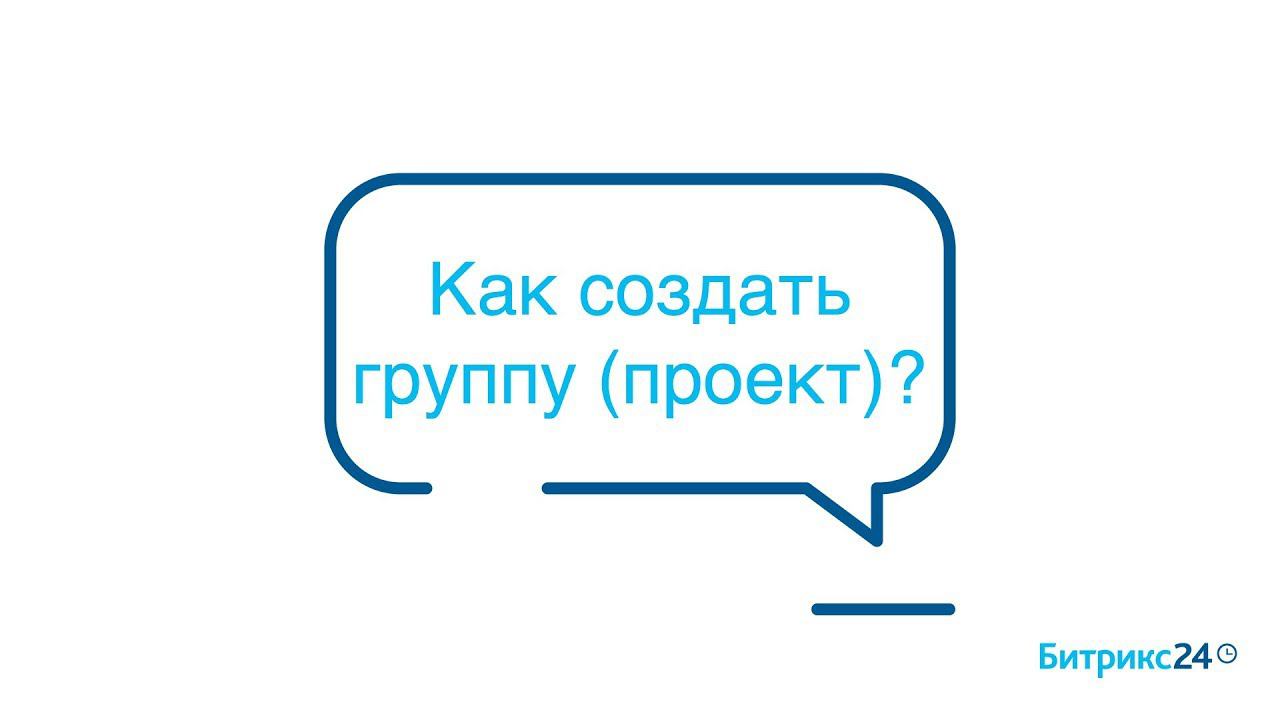 Как создать группу (проект)?

Битрикс24